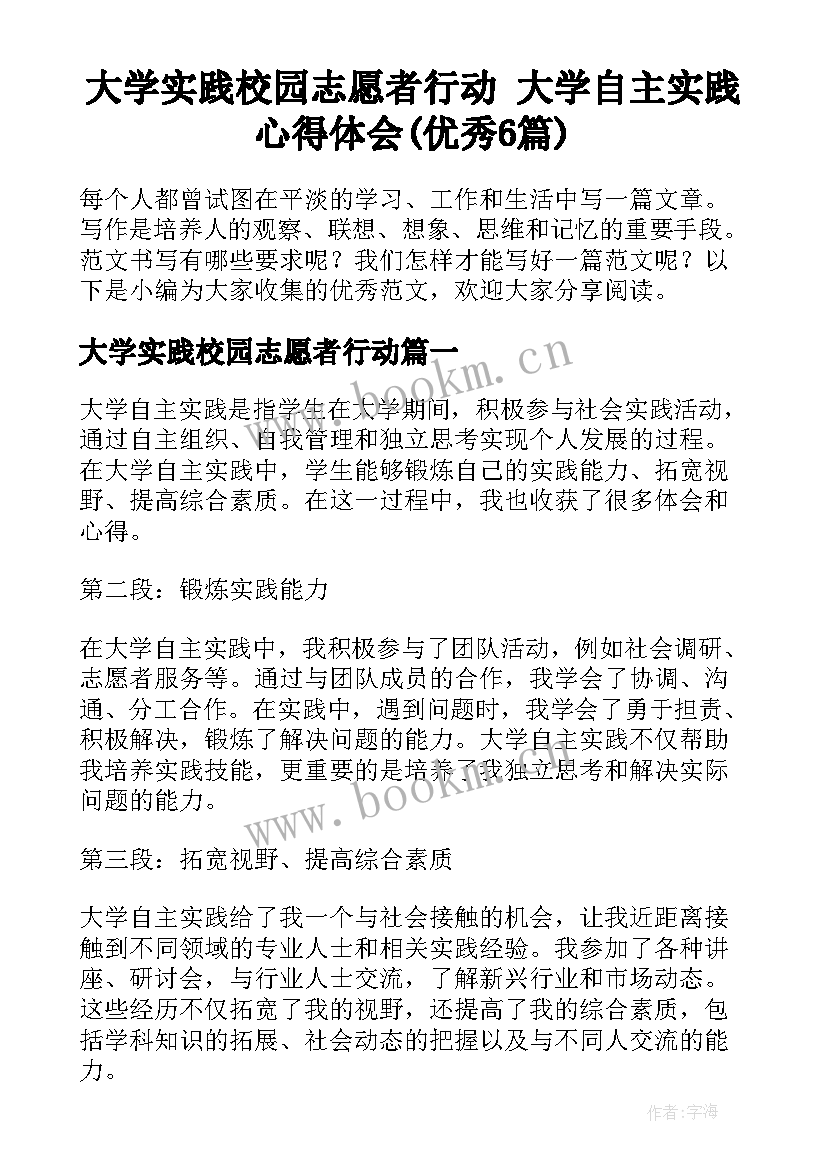 大学实践校园志愿者行动 大学自主实践心得体会(优秀6篇)

每个人都曾试图在平淡的学习、工作和生活中写一篇文章。写作是培养人的观察、联想、想象、思维和记忆的重要手段。范文书写有哪些要求呢？我们怎样才能写好一篇范文呢？以下是小编为大家收集的优秀范文，欢迎大家分享阅读。

大学实践校园志愿者行动篇一

www.bookm.cn

大学自主实践是指学生在大学期间，积极参与社会实践活动，通过自主组织、自我管理和独立思考实现个人发展的过程。在大学自主实践中，学生能够锻炼自己的实践能力、拓宽视野、提高综合素质。在这一过程中，我也收获了很多体会和心得。

第二段：锻炼实践能力

在大学自主实践中，我积极参与了团队活动，例如社会调研、志愿者服务等。通过与团队成员的合作，我学会了协调、沟通、分工合作。在实践中，遇到问题时，我学会了勇于担责、积极解决，锻炼了解决问题的能力。大学自主实践不仅帮助我培养实践技能，更重要的是培养了我独立思考和解决实际问题的能力。

www.bookm.cn

第三段：拓宽视野、提高综合素质

大学自主实践给了我一个与社会接触的机会，让我近距离接触到不同领域的专业人士和相关实践经验。我参加了各种讲座、研讨会，与行业人士交流，了解新兴行业和市场动态。这些经历不仅拓宽了我的视野，还提高了我的综合素质，包括学科知识的拓展、社会动态的把握以及与不同人交流的能力。

作者:宇海